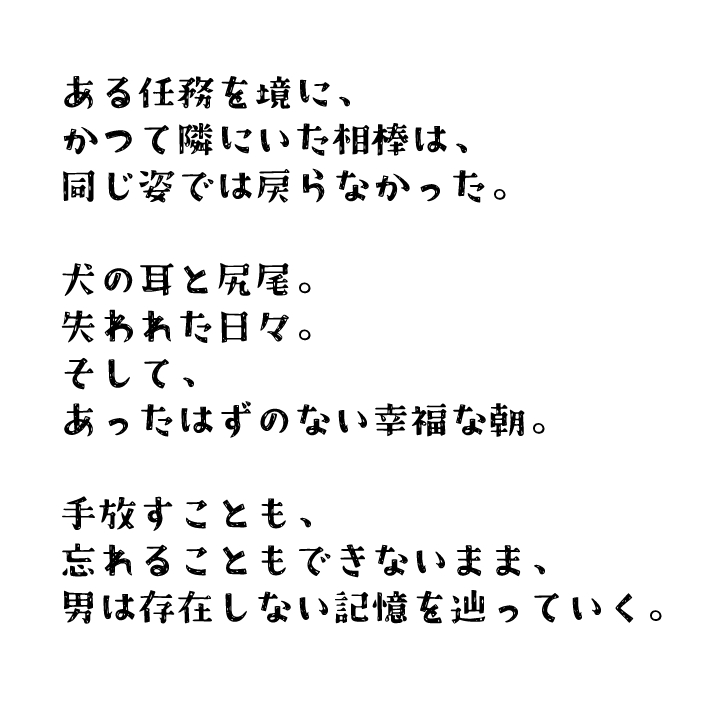 ある任務を境に、
かつて隣にいた相棒は、
同じ姿では戻らなかった。

犬の耳と尻尾。
失われた日々。
そして、
あったはずのない幸福な朝。

手放すことも、
忘れることもできないまま、
男は存在しない記憶を辿っていく。